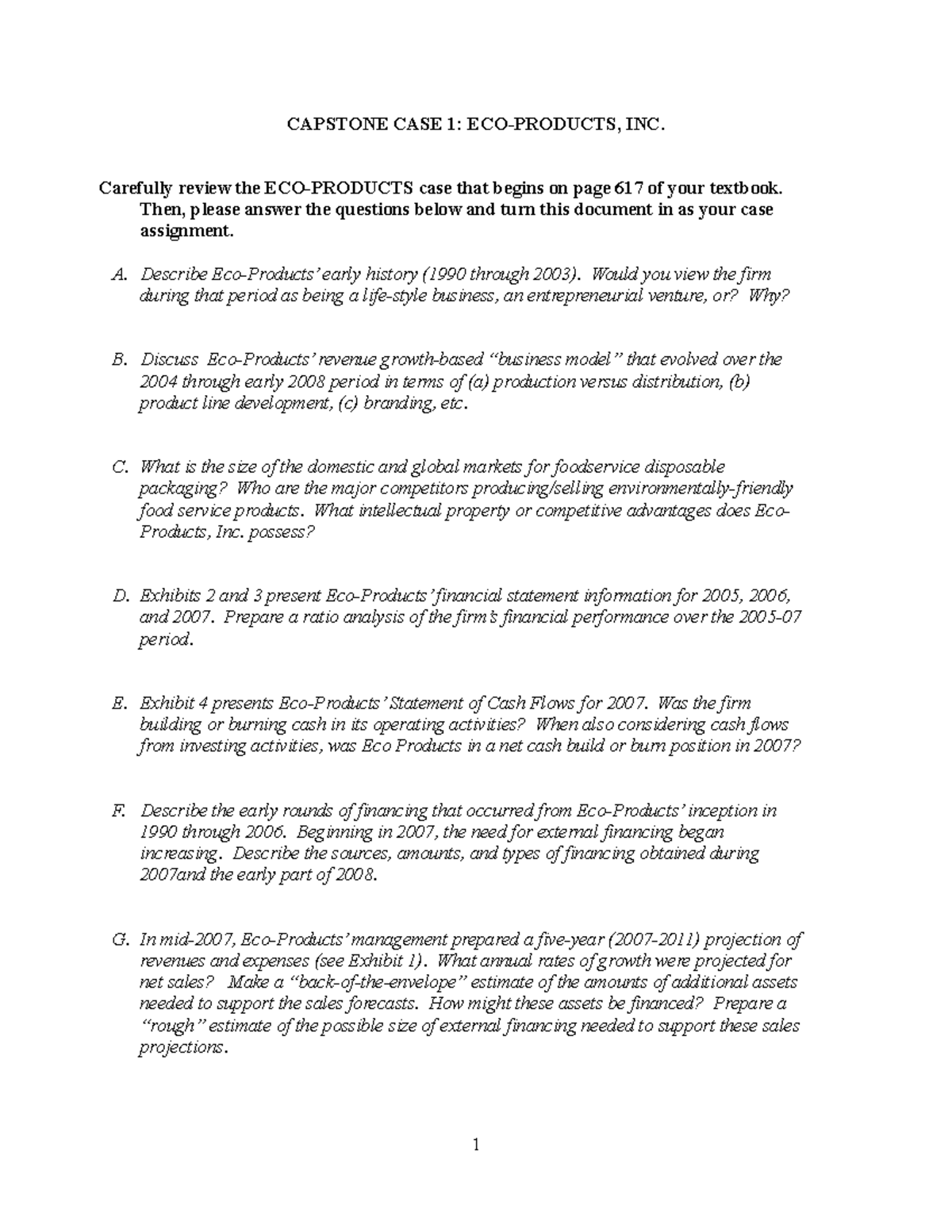 CAPSTONE CASE 1: ECO-PRODUCTS, INC.

Carefully review the ECO-PRODUCTS case that begins on page 617 of your textbook. Then, please answer the questions below and turn this document in as your case assignment.

A. Describe Eco-Products' early history (1990 through 2003). Would you view the firm during that period as being a life-style business, an entrepreneurial venture, or? Why?

B. Discuss Eco-Products' revenue growth-based "business model" that evolved over the 2004 through early 2008 period in terms of (a) production versus distribution, (b) product line development, (c) branding, etc.

C. What is the size of the domestic and global markets for foodservice disposable packaging? Who are the major competitors producing/selling environmentally-friendly food service products. What intellectual property or competitive advantages does Eco-Products, Inc. possess?

D. Exhibits 2 and 3 present Eco-Products' financial statement information for 2005, 2006, and 2007. Prepare a ratio analysis of the firm's financial performance over the 2005-07 period.

E. Exhibit 4 presents Eco-Products' Statement of Cash Flows for 2007. Was the firm building or burning cash in its operating activities? When also considering cash flows from investing activities, was Eco Products in a net cash build or burn position in 2007?

F. Describe the early rounds of financing that occurred from Eco-Products' inception in 1990 through 2006. Beginning in 2007, the need for external financing began increasing. Describe the sources, amounts, and types of financing obtained during 2007and the early part of 2008.

G. In mid-2007, Eco-Products' management prepared a five-year (2007-2011) projection of revenues and expenses (see Exhibit 1). What annual rates of growth were projected for net sales? Make a "back-of-the-envelope" estimate of the amounts of additional assets needed to support the sales forecasts. How might these assets be financed? Prepare a "rough" estimate of the possible size of external financing needed to support these sales projections.

1